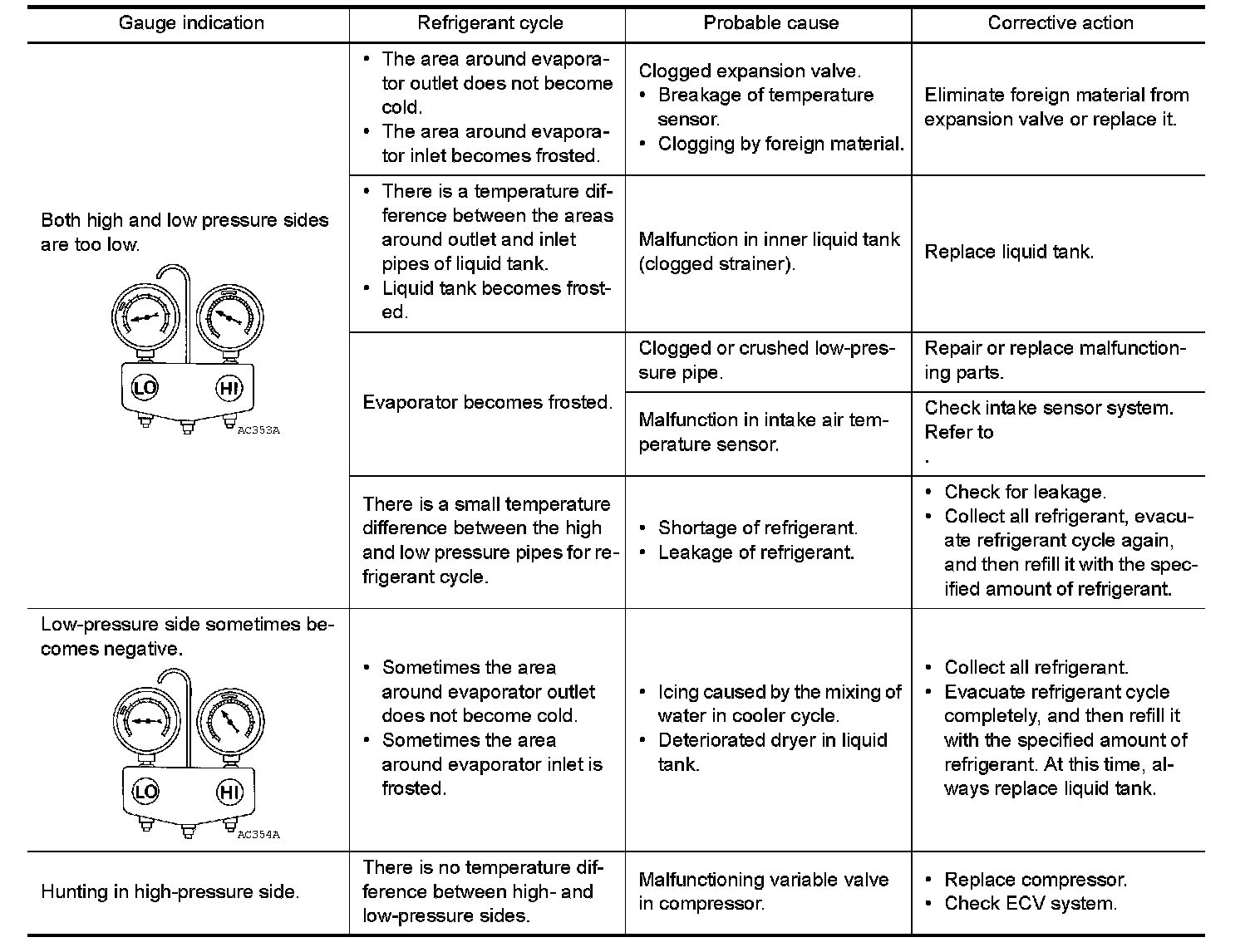 | Gauge indication | Refrigerant cycle | Probable cause | Corrective action |
|---|---|---|---|
| Both high and low pressure sides are too low. LO HI AC353A | • The area around evaporator outlet does not become cold. • The area around evaporator inlet becomes frosted. | Clogged expansion valve. • Breakage of temperature sensor. • Clogging by foreign material. | Eliminate foreign material from expansion valve or replace it. |
| | • There is a temperature difference between the areas around outlet and inlet pipes of liquid tank. • Liquid tank becomes frosted. | Malfunction in inner liquid tank (clogged strainer). | Replace liquid tank. |
| | Evaporator becomes frosted. | Clogged or crushed low-pressure pipe. | Repair or replace malfunctioning parts. |
| | | Malfunction in intake air temperature sensor. | Check intake sensor system. Refer to . |
| | There is a small temperature difference between the high and low pressure pipes for refrigerant cycle. | • Shortage of refrigerant. • Leakage of refrigerant. | • Check for leakage. • Collect all refrigerant, evacuate refrigerant cycle again, and then refill it with the specified amount of refrigerant. |
| Low-pressure side sometimes becomes negative. LO HI AC354A | • Sometimes the area around evaporator outlet does not become cold. • Sometimes the area around evaporator inlet is frosted. | • Icing caused by the mixing of water in cooler cycle. • Deteriorated dryer in liquid tank. | • Collect all refrigerant. • Evacuate refrigerant cycle completely, and then refill it with the specified amount of refrigerant. At this time, always replace liquid tank. |
| Hunting in high-pressure side. | There is no temperature difference between high- and low-pressure sides. | Malfunctioning variable valve in compressor. | • Replace compressor. • Check ECV system. |